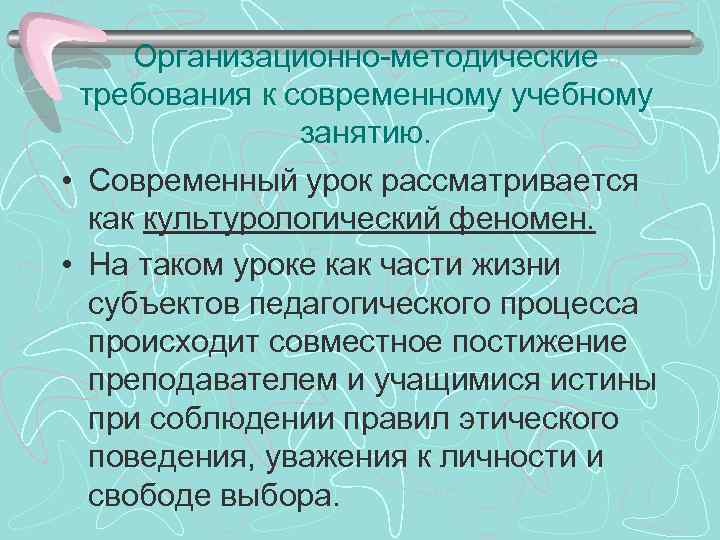 Организационно-методические требования к современному учебному занятию.

• Современный урок рассматривается как культурологический феномен.
• На таком уроке как части жизни субъектов педагогического процесса происходит совместное постижение преподавателем и учащимися истины при соблюдении правил этического поведения, уважения к личности и свободе выбора.